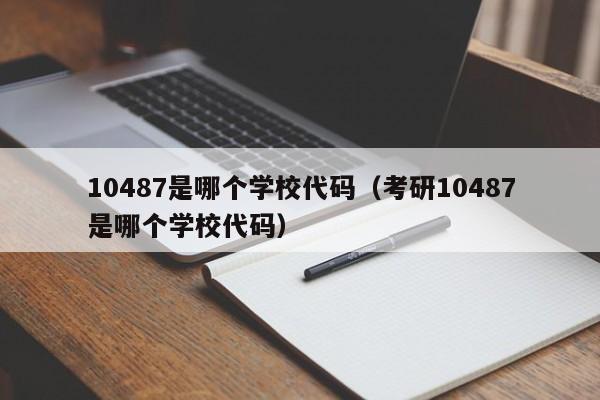 10487是哪个学校代码（考研10487是哪个学校代码）